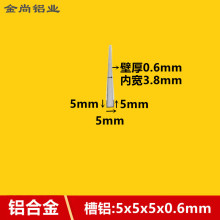 金尚铝业

→壁厚0.6mm
内宽3.8mm

5mm↓ ↑5mm
→
5mm

铝合金

槽铝:5x5x5x0.6mm